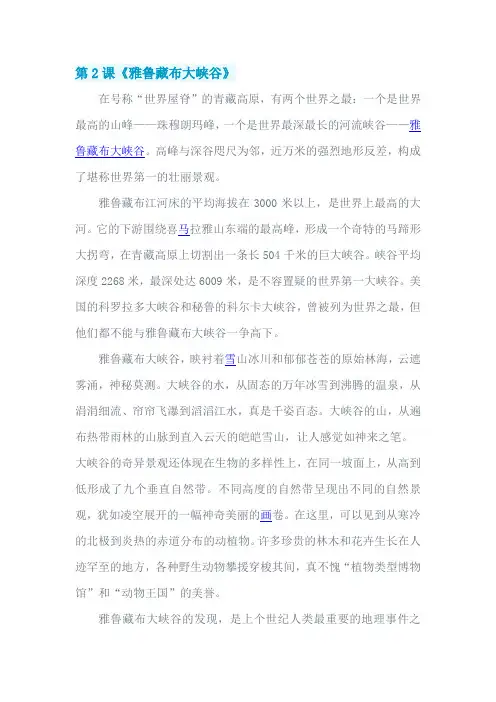 第 2 课《雅鲁藏布大峡谷》

在号称“世界屋脊”的青藏高原，有两个世界之最：一个是世界最高的山峰——珠穆朗玛峰，一个是世界最深最长的河流峡谷——雅鲁藏布大峡谷。高峰与深谷咫尺为邻，近万米的强烈地形反差，构成了堪称世界第一的壮丽景观。

雅鲁藏布江河床的平均海拔在 3000 米以上，是世界上最高的大河。它的下游围绕喜马拉雅山东端的最高峰，形成一个奇特的马蹄形大拐弯，在青藏高原上切割出一条长 504 千米的巨大峡谷。峡谷平均深度 2268 米，最深处达 6009 米，是不容置疑的世界第一大峡谷。美国的科罗拉多大峡谷和秘鲁的科尔卡大峡谷，曾被列为世界之最，但他们都不能与雅鲁藏布大峡谷一争高下。

雅鲁藏布大峡谷，映衬着雪山冰川和郁郁苍苍的原始林海，云遮雾涌，神秘莫测。大峡谷的水，从固态的万年冰雪到沸腾的温泉，从涓涓细流、帘帘飞瀑到滔滔江水，真是千姿百态。大峡谷的山，从遍布热带雨林的山脉到直入云天的皑皑雪山，让人感觉如神来之笔。大峡谷的奇异景观还体现在生物的多样性上，在同一坡面上，从高到低形成了九个垂直自然带。不同高度的自然带呈现出不同的自然景观，犹如凌空展开的一幅神奇美丽的画卷。在这里，可以见到从寒冷的北极到炎热的赤道分布的动植物。许多珍贵的林木和花卉生长在人迹罕至的地方，各种野生动物攀援穿梭其间，真不愧“植物类型博物馆”和“动物王国”的美誉。

雅鲁藏布大峡谷的发现，是上个世纪人类最重要的地理事件之